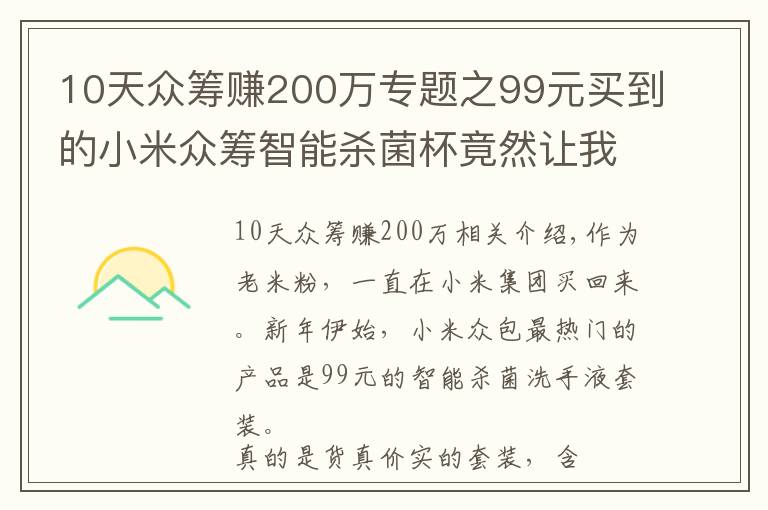 10天众筹赚200万专题之99元买到的小米众筹智能杀菌杯竟然让我

10天众筹赚200万相关介绍，作为老米粉，一直在小米集团买回来。新年伊始，小米众包最热门的产品是99元的智能杀菌洗手液套装。

真的是货真价实的套装，含